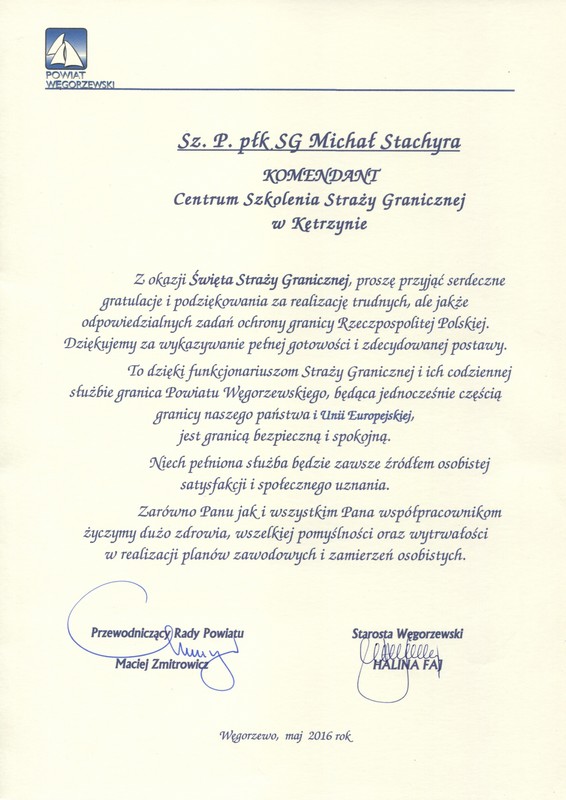 POWIAT WĘGORZEWSKI

Sz. P. płk SG Michał Stachyra
KOMENDANT
Centrum Szkolenia Straży Granicznej
w Kętrzynie

Z okazji Święta Straży Granicznej, proszę przyjąć serdeczne gratulacje i podziękowania za realizację trudnych, ale jakże odpowiedzialnych zadań ochrony granicy Rzeczpospolitej Polskiej. Dziękujemy za wykazywanie pełnej gotowości i zdecydowanej postawy.

To dzięki funkcjonariuszom Straży Granicznej i ich codziennej służbie granica Powiatu Węgorzewskiego, będąca jednocześnie częścią granicy naszego państwa i Unii Europejskiej, jest granicą bezpieczną i spokojną.

Niech pełniona służba będzie zawsze źródłem osobistej satysfakcji i społecznego uznania.

Zarówno Panu jak i wszystkim Pana współpracownikom życzymy dużo zdrowia, wszelkiej pomyślności oraz wytrwałości w realizacji planów zawodowych i zamierzeń osobistych.

Przewodniczący Rady Powiatu
Maciej Zmitrowicz

Starosta Węgorzewski
HALINA FAJ

Węgorzewo, maj 2016 rok